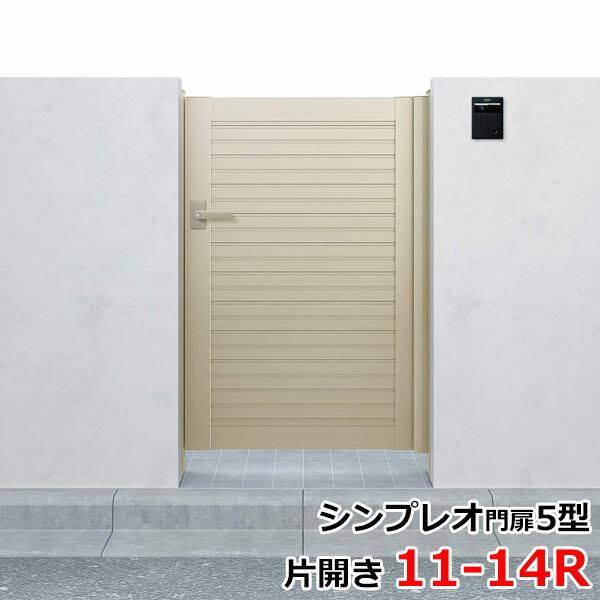 シンプレオ門扉5型
片開き 11-14R